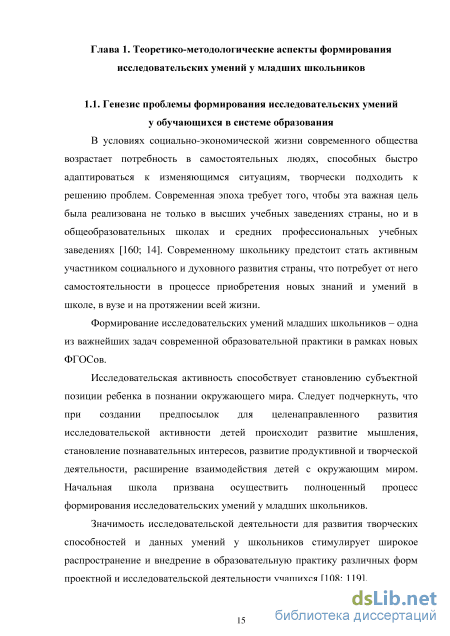 Глава 1. Теоретико-методологические аспекты формирования исследовательских умений у младших школьников

1.1. Генезис проблемы формирования исследовательских умений у обучающихся в системе образования

В условиях социально-экономической жизни современного общества возрастает потребность в самостоятельных людях, способных быстро адаптироваться к изменяющимся ситуациям, творчески подходить к решению проблем. Современная эпоха требует того, чтобы эта важная цель была реализована не только в высших учебных заведениях страны, но и в общеобразовательных школах и средних профессиональных учебных заведениях [160; 14]. Современному школьнику предстоит стать активным участником социального и духовного развития страны, что потребует от него самостоятельности в процессе приобретения новых знаний и умений в школе, в вузе и на протяжении всей жизни.

Формирование исследовательских умений младших школьников – одна из важнейших задач современной образовательной практики в рамках новых ФГОСов.

Исследовательская активность способствует становлению субъектной позиции ребенка в познании окружающего мира. Следует подчеркнуть, что при создании предпосылок для целенаправленного развития исследовательской активности детей происходит развитие мышления, становление познавательных интересов, развитие продуктивной и творческой деятельности, расширение взаимодействия детей с окружающим миром. Начальная школа призвана осуществить полноценный процесс формирования исследовательских умений у младших школьников.

Значимость исследовательской деятельности для развития творческих способностей и данных умений у школьников стимулирует широкое распространение и внедрение в образовательную практику различных форм проектной и исследовательской деятельности учащихся [108; 119].

15

dsLib.net
библиотека диссертаций